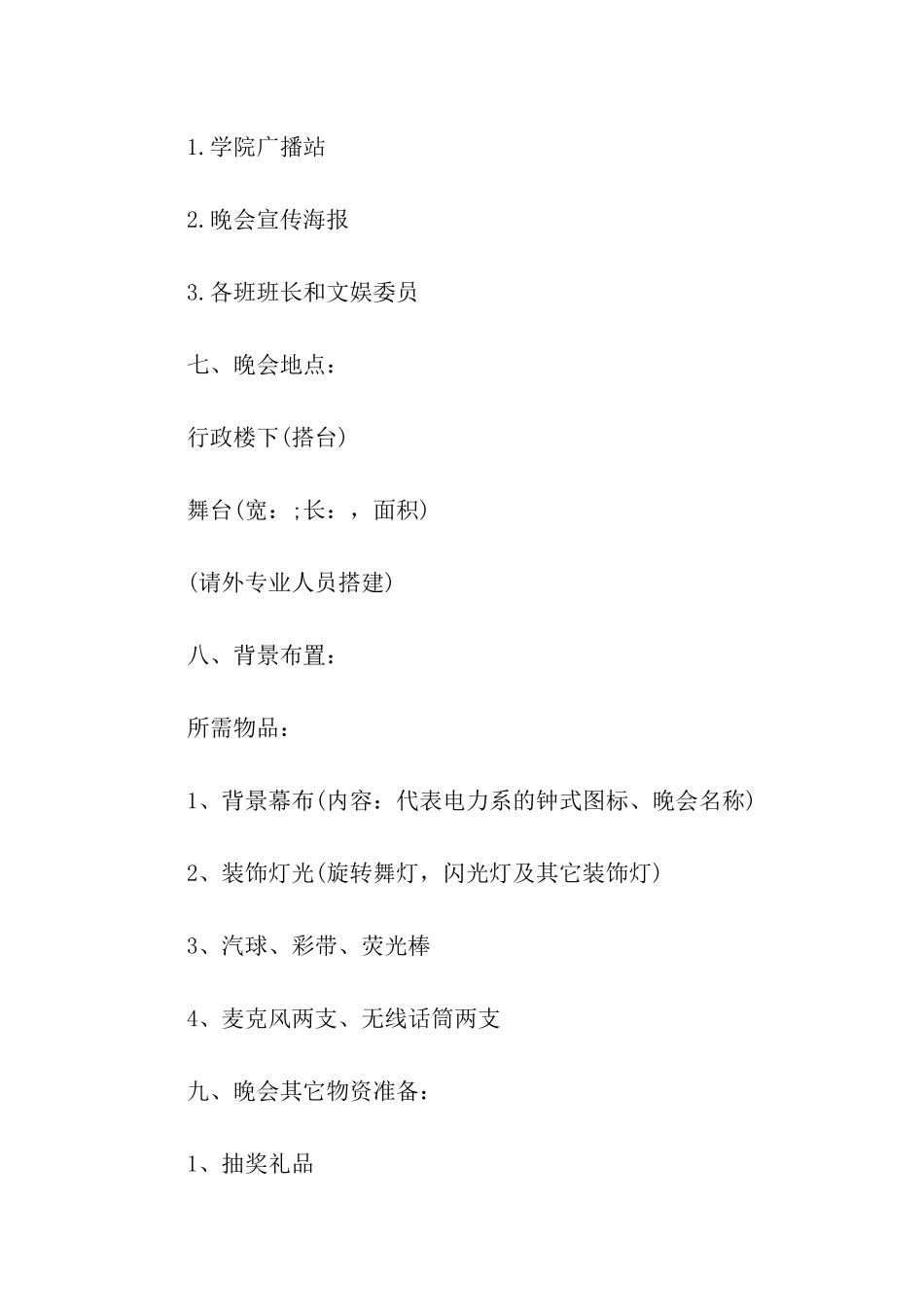 1.学院广播站

2.晚会宣传海报

3.各班班长和文娱委员

七、晚会地点：

行政楼下(搭台)

舞台(宽：;长：，面积)

(请外专业人员搭建)

八、背景布置：

所需物品：

1、背景幕布(内容：代表电力系的钟式图标、晚会名称)

2、装饰灯光(旋转舞灯，闪光灯及其它装饰灯)

3、汽球、彩带、荧光棒

4、麦克风两支、无线话筒两支

九、晚会其它物资准备：

1、抽奖礼品